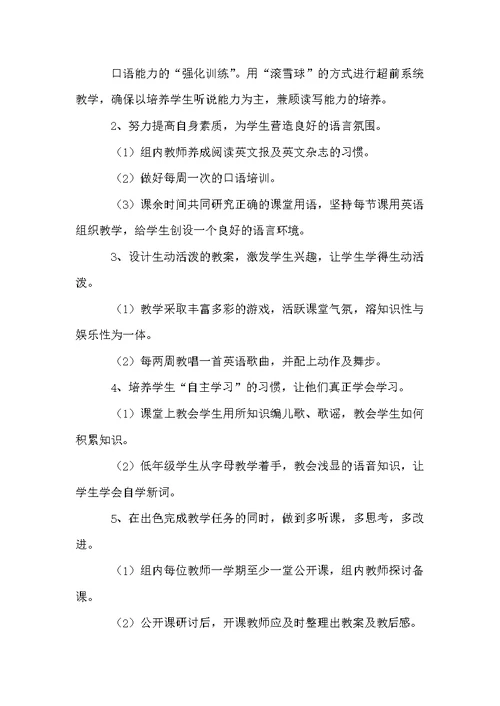 口语能力的“强化训练”。用“滚雪球”的方式进行超前系统教学，确保以培养学生听说能力为主，兼顾读写能力的培养。

2、努力提高自身素质，为学生营造良好的语言氛围。

（1）组内教师养成阅读英文报及英文杂志的习惯。

（2）做好每周一次的口语培训。

（3）课余时间共同研究正确的课堂用语，坚持每节课用英语组织教学，给学生创设一个良好的语言环境。

3、设计生动活泼的教案，激发学生兴趣，让学生学得生动活泼。

（1）教学采取丰富多彩的游戏，活跃课堂气氛，溶知识性与娱乐性为一体。

（2）每两周教唱一首英语歌曲，并配上动作及舞步。

4、培养学生“自主学习”的习惯，让他们真正学会学习。

（1）课堂上教会学生用所知识编儿歌、歌谣，教会学生如何积累知识。

（2）低年级学生从字母教学着手，教会浅显的语音知识，让学生学会自学新词。

5、在出色完成教学任务的同时，做到多听课，多思考，多改进。

（1）组内每位教师一学期至少一堂公开课，组内教师探讨备课。

（2）公开课研讨后，开课教师应及时整理出教案及教后感。